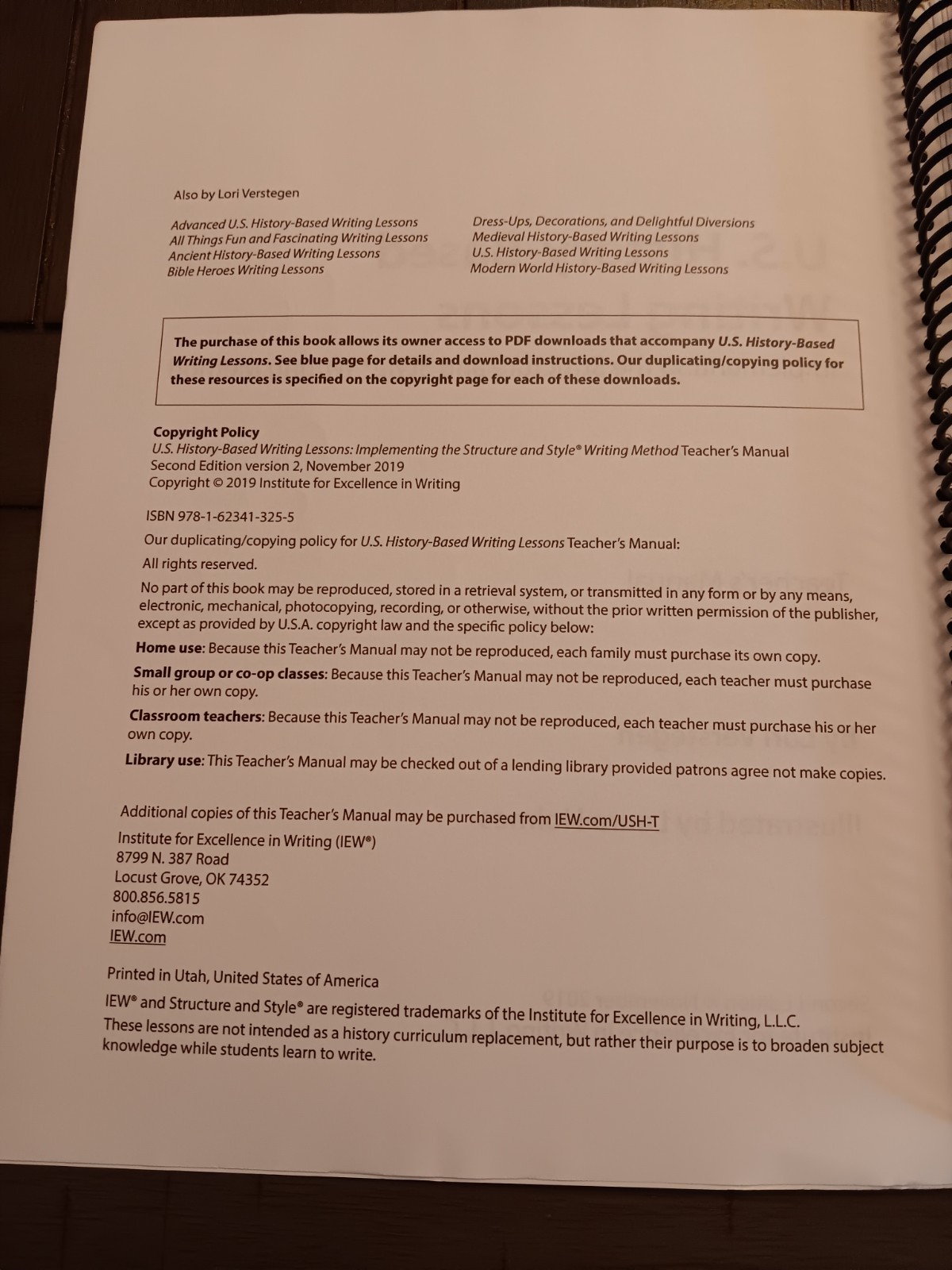 Also by Lori Verstegen

Advanced U.S. History-Based Writing Lessons
All Things Fun and Fascinating Writing Lessons
Ancient History-Based Writing Lessons
Bible Heroes Writing Lessons

Dress-Ups, Decorations, and Delightful Diversions
Medieval History-Based Writing Lessons
U.S. History-Based Writing Lessons
Modern World History-Based Writing Lessons

The purchase of this book allows its owner access to PDF downloads that accompany U.S. History-Based Writing Lessons. See blue page for details and download instructions. Our duplicating/copying policy for these resources is specified on the copyright page for each of these downloads.

Copyright Policy
U.S. History-Based Writing Lessons: Implementing the Structure and Style® Writing Method Teacher's Manual
Second Edition version 2, November 2019
Copyright © 2019 Institute for Excellence in Writing

ISBN 978-1-62341-325-5

Our duplicating/copying policy for U.S. History-Based Writing Lessons Teacher's Manual:

All rights reserved.

No part of this book may be reproduced, stored in a retrieval system, or transmitted in any form or by any means, electronic, mechanical, photocopying, recording, or otherwise, without the prior written permission of the publisher, except as provided by U.S.A. copyright law and the specific policy below:

Home use: Because this Teacher's Manual may not be reproduced, each family must purchase its own copy.

Small group or co-op classes: Because this Teacher's Manual may not be reproduced, each teacher must purchase his or her own copy.

Classroom teachers: Because this Teacher's Manual may not be reproduced, each teacher must purchase his or her own copy.

Library use: This Teacher's Manual may be checked out of a lending library provided patrons agree not make copies.

Additional copies of this Teacher's Manual may be purchased from IEW.com/USH-T
Institute for Excellence in Writing (IEW®)
8799 N. 387 Road
Locust Grove, OK 74352
800.856.5815
info@IEW.com
IEW.com

Printed in Utah, United States of America

IEW® and Structure and Style® are registered trademarks of the Institute for Excellence in Writing, L.L.C.
These lessons are not intended as a history curriculum replacement, but rather their purpose is to broaden subject knowledge while students learn to write.